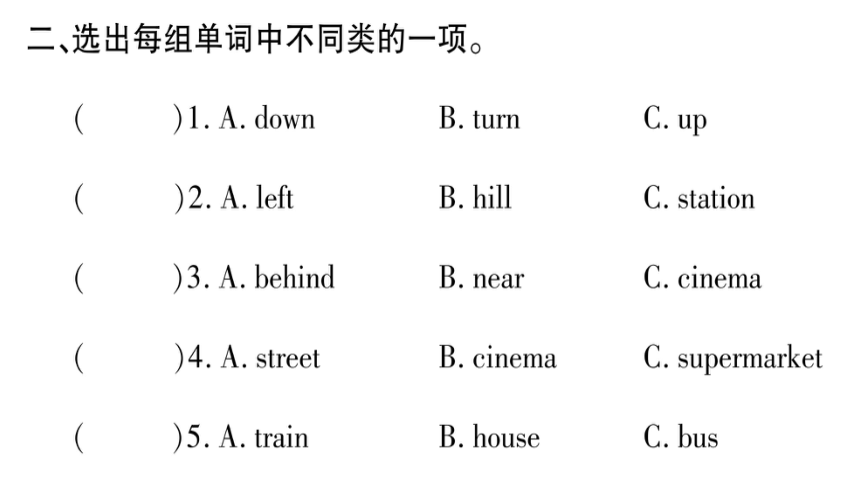 二、选出每组单词中不同类的一项。

(　　)1. A. down　　B. turn　　C. up

(　　)2. A. left　　B. hill　　C. station

(　　)3. A. behind　　B. near　　C. cinema

(　　)4. A. street　　B. cinema　　C. supermarket

(　　)5. A. train　　B. house　　C. bus